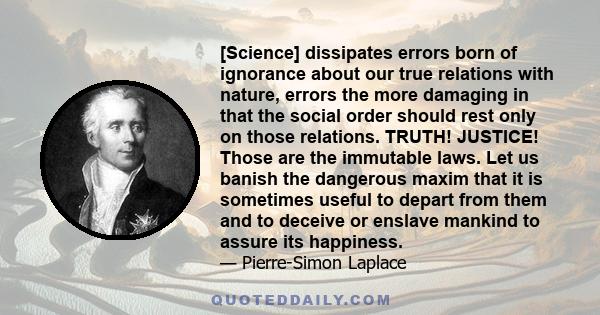 [Science] dissipates errors born of ignorance about our true relations with nature, errors the more damaging in that the social order should rest only on those relations. TRUTH! JUSTICE! Those are the immutable laws. Let us banish the dangerous maxim that it is sometimes useful to depart from them and to deceive or enslave mankind to assure its happiness.
— Pierre-Simon Laplace

QUOTEDDAILY.COM